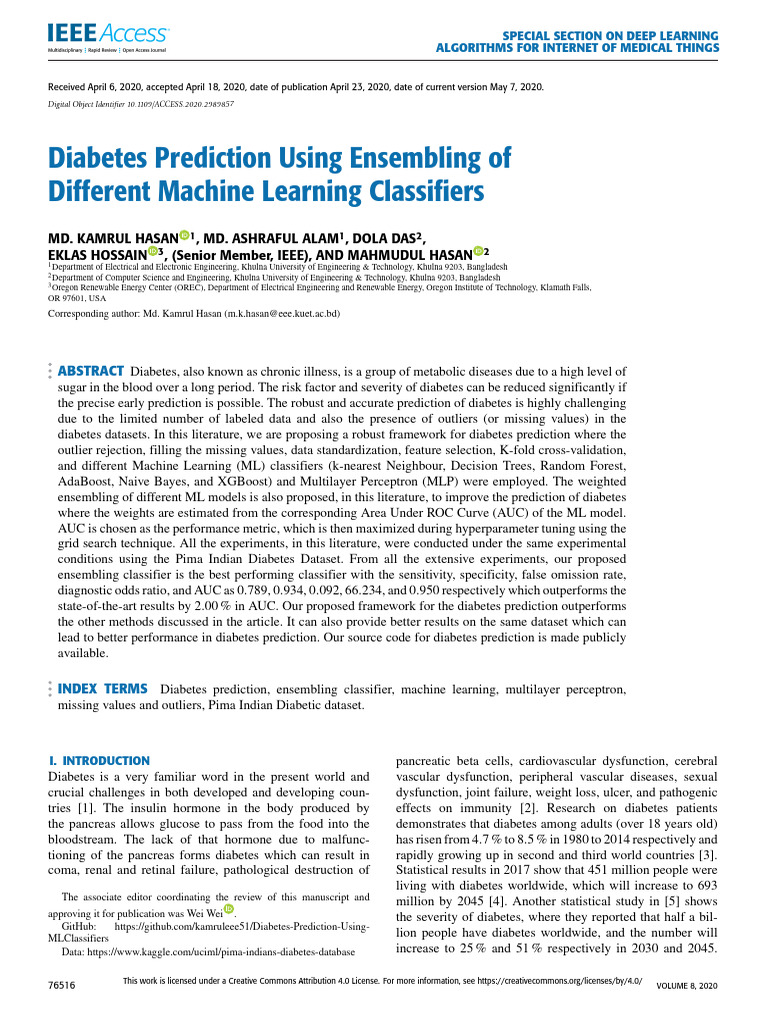 IEEE Access
Multidisciplinary | Rapid Review | Open Access Journal

SPECIAL SECTION ON DEEP LEARNING ALGORITHMS FOR INTERNET OF MEDICAL THINGS

Received April 6, 2020, accepted April 18, 2020, date of publication April 23, 2020, date of current version May 7, 2020.
Digital Object Identifier 10.1109/ACCESS.2020.2989857

Diabetes Prediction Using Ensembling of Different Machine Learning Classifiers

MD. KAMRUL HASAN$^{1}$, MD. ASHRAFUL ALAM$^{1}$, DOLA DAS$^{2}$, EKLAS HOSSAIN$^{3}$, (Senior Member, IEEE), AND MAHMUDUL HASAN$^{2}$
$^{1}$Department of Electrical and Electronic Engineering, Khulna University of Engineering & Technology, Khulna 9203, Bangladesh
$^{2}$Department of Computer Science and Engineering, Khulna University of Engineering & Technology, Khulna 9203, Bangladesh
$^{3}$Oregon Renewable Energy Center (OREC), Department of Electrical Engineering and Renewable Energy, Oregon Institute of Technology, Klamath Falls, OR 97601, USA

Corresponding author: Md. Kamrul Hasan (m.k.hasan@eee.kuet.ac.bd)

ABSTRACT Diabetes, also known as chronic illness, is a group of metabolic diseases due to a high level of sugar in the blood over a long period. The risk factor and severity of diabetes can be reduced significantly if the precise early prediction is possible. The robust and accurate prediction of diabetes is highly challenging due to the limited number of labeled data and also the presence of outliers (or missing values) in the diabetes datasets. In this literature, we are proposing a robust framework for diabetes prediction where the outlier rejection, filling the missing values, data standardization, feature selection, K-fold cross-validation, and different Machine Learning (ML) classifiers (k-nearest Neighbour, Decision Trees, Random Forest, AdaBoost, Naive Bayes, and XGBoost) and Multilayer Perceptron (MLP) were employed. The weighted ensembling of different ML models is also proposed, in this literature, to improve the prediction of diabetes where the weights are estimated from the corresponding Area Under ROC Curve (AUC) of the ML model. AUC is chosen as the performance metric, which is then maximized during hyperparameter tuning using the grid search technique. All the experiments, in this literature, were conducted under the same experimental conditions using the Pima Indian Diabetes Dataset. From all the extensive experiments, our proposed ensembling classifier is the best performing classifier with the sensitivity, specificity, false omission rate, diagnostic odds ratio, and AUC as 0.789, 0.934, 0.092, 66.234, and 0.950 respectively which outperforms the state-of-the-art results by 2.00 % in AUC. Our proposed framework for the diabetes prediction outperforms the other methods discussed in the article. It can also provide better results on the same dataset which can lead to better performance in diabetes prediction. Our source code for diabetes prediction is made publicly available.

INDEX TERMS Diabetes prediction, ensembling classifier, machine learning, multilayer perceptron, missing values and outliers, Pima Indian Diabetic dataset.

I. INTRODUCTION
Diabetes is a very familiar word in the present world and crucial challenges in both developed and developing countries [1]. The insulin hormone in the body produced by the pancreas allows glucose to pass from the food into the bloodstream. The lack of that hormone due to malfunctioning of the pancreas forms diabetes which can result in coma, renal and retinal failure, pathological destruction of

The associate editor coordinating the review of this manuscript and approving it for publication was Wei Wei.
GitHub: https://github.com/kamruleee51/Diabetes-Prediction-Using-MLClassifiers
Data: https://www.kaggle.com/uciml/pima-indians-diabetes-database

pancreatic beta cells, cardiovascular dysfunction, cerebral vascular dysfunction, peripheral vascular diseases, sexual dysfunction, joint failure, weight loss, ulcer, and pathogenic effects on immunity [2]. Research on diabetes patients demonstrates that diabetes among adults (over 18 years old) has risen from 4.7 % to 8.5 % in 1980 to 2014 respectively and rapidly growing up in second and third world countries [3]. Statistical results in 2017 show that 451 million people were living with diabetes worldwide, which will increase to 693 million by 2045 [4]. Another statistical study in [5] shows the severity of diabetes, where they reported that half a billion people have diabetes worldwide, and the number will increase to 25 % and 51 % respectively in 2030 and 2045.

76516
This work is licensed under a Creative Commons Attribution 4.0 License. For more information, see https://creativecommons.org/licenses/by/4.0/
VOLUME 8, 2020